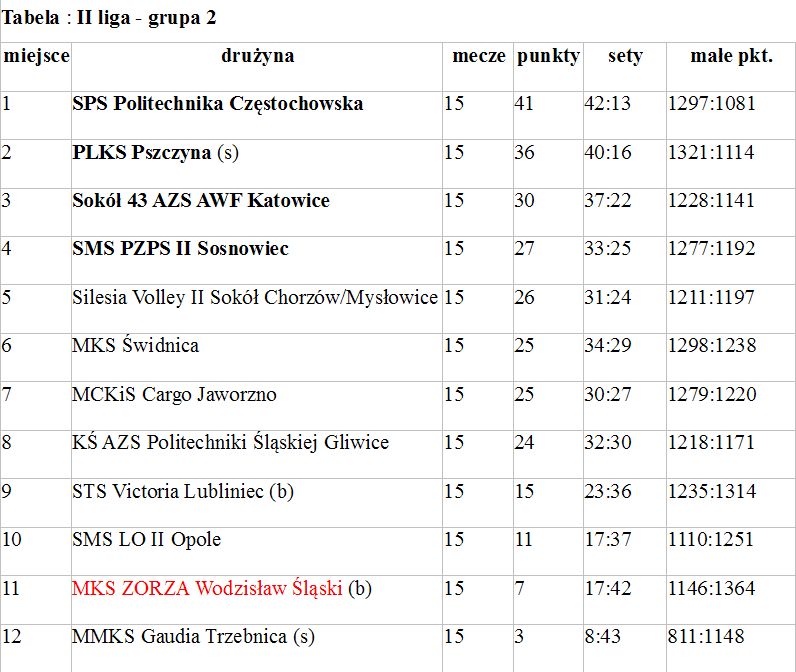 Tabela : II liga - grupa 2

| miejsce | drużyna | mecze | punkty | sety | małe pkt. |
|---|---|---|---|---|---|
| 1 | SPS Politechnika Częstochowska | 15 | 41 | 42:13 | 1297:1081 |
| 2 | PLKS Pszczyna (s) | 15 | 36 | 40:16 | 1321:1114 |
| 3 | Sokół 43 AZS AWF Katowice | 15 | 30 | 37:22 | 1228:1141 |
| 4 | SMS PZPS II Sosnowiec | 15 | 27 | 33:25 | 1277:1192 |
| 5 | Silesia Volley II Sokół Chorzów/Mysłowice | 15 | 26 | 31:24 | 1211:1197 |
| 6 | MKS Świdnica | 15 | 25 | 34:29 | 1298:1238 |
| 7 | MCKiS Cargo Jaworzno | 15 | 25 | 30:27 | 1279:1220 |
| 8 | KŚ AZS Politechniki Śląskiej Gliwice | 15 | 24 | 32:30 | 1218:1171 |
| 9 | STS Victoria Lubliniec (b) | 15 | 15 | 23:36 | 1235:1314 |
| 10 | SMS LO II Opole | 15 | 11 | 17:37 | 1110:1251 |
| 11 | MKS ZORZA Wodzisław Śląski (b) | 15 | 7 | 17:42 | 1146:1364 |
| 12 | MMKS Gaudia Trzebnica (s) | 15 | 3 | 8:43 | 811:1148 |